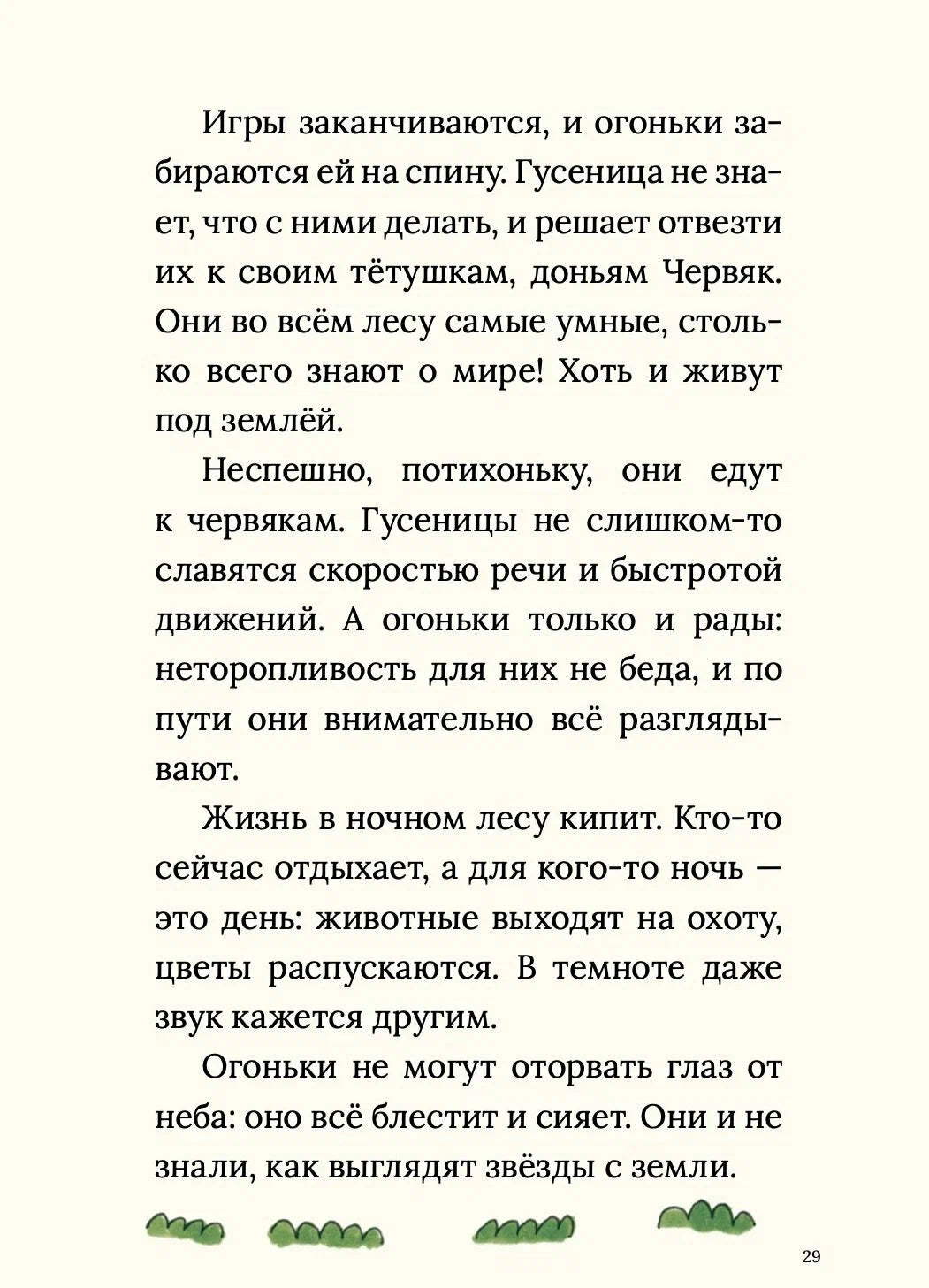 Игры заканчиваются, и огоньки забираются ей на спину. Гусеница не знает, что с ними делать, и решает отвезти их к своим тётушкам, доньям Червяк. Они во всём лесу самые умные, столько всего знают о мире! Хоть и живут под землёй.

Неспешно, потихоньку, они едут к червякам. Гусеницы не слишком-то славятся скоростью речи и быстротой движений. А огоньки только и рады: неторопливость для них не беда, и по пути они внимательно всё разглядывают.

Жизнь в ночном лесу кипит. Кто-то сейчас отдыхает, а для кого-то ночь — это день: животные выходят на охоту, цветы распускаются. В темноте даже звук кажется другим.

Огоньки не могут оторвать глаз от неба: оно всё блестит и сияет. Они и не знали, как выглядят звёзды с земли.

29